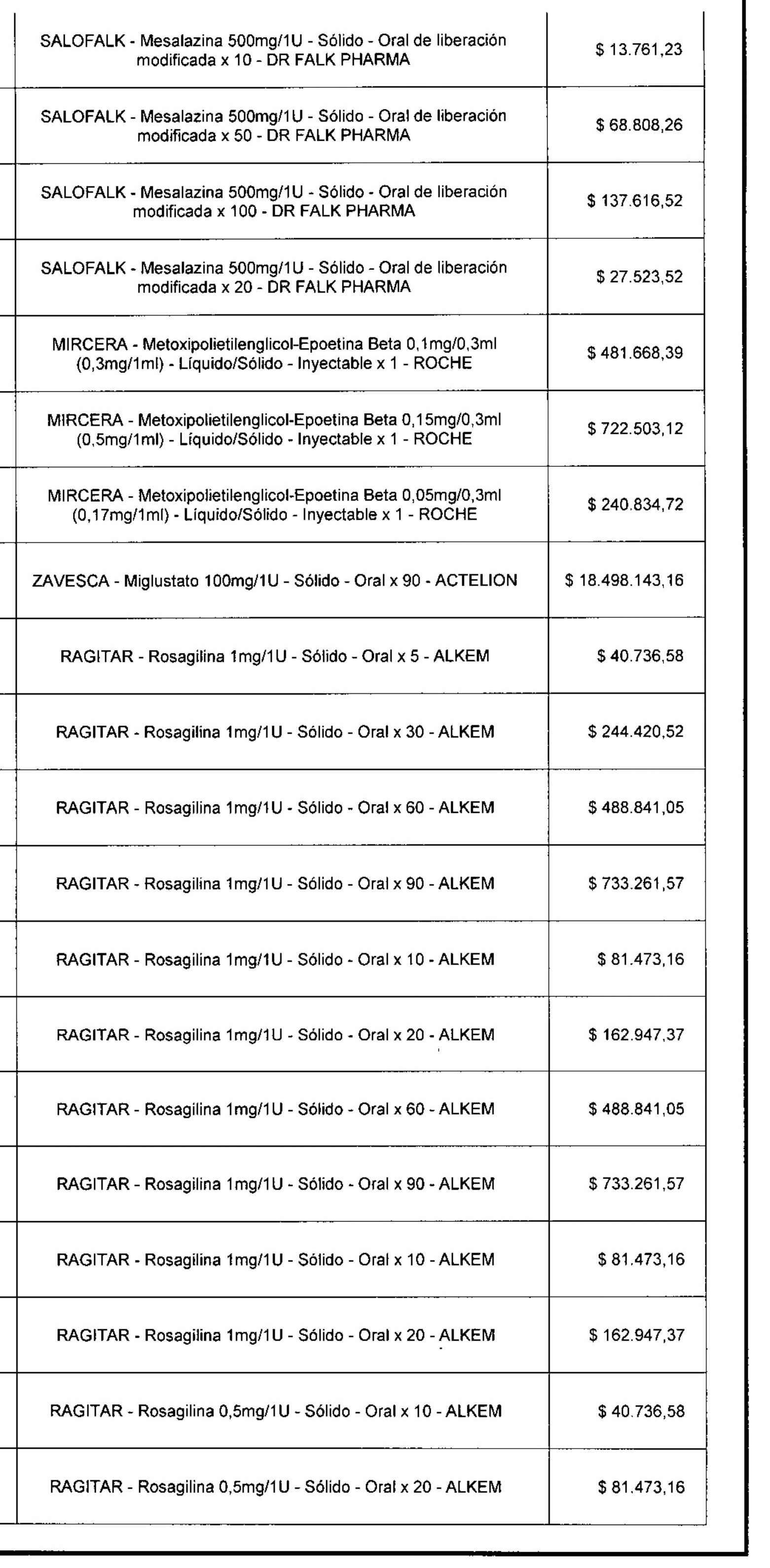 | | |
|---|---|
| SALOFALK - Mesalazina 500mg/1U - Sólido - Oral de liberación modificada x 10 - DR FALK PHARMA | \$ 13.761,23 |
| SALOFALK - Mesalazina 500mg/1U - Sólido - Oral de liberación modificada x 50 - DR FALK PHARMA | \$ 68.808,26 |
| SALOFALK - Mesalazina 500mg/1U - Sólido - Oral de liberación modificada x 100 - DR FALK PHARMA | \$ 137.616,52 |
| SALOFALK - Mesalazina 500mg/1U - Sólido - Oral de liberación modificada x 20 - DR FALK PHARMA | \$ 27.523,52 |
| MIRCERA - Metoxipolietilenglicol-Epoetina Beta 0,1mg/0,3ml (0,3mg/1ml) - Líquido/Sólido - Inyectable x 1 - ROCHE | \$ 481.668,39 |
| MIRCERA - Metoxipolietilenglicol-Epoetina Beta 0,15mg/0,3ml (0,5mg/1ml) - Líquido/Sólido - Inyectable x 1 - ROCHE | \$ 722.503,12 |
| MIRCERA - Metoxipolietilenglicol-Epoetina Beta 0,05mg/0,3ml (0,17mg/1ml) - Líquido/Sólido - Inyectable x 1 - ROCHE | \$ 240.834,72 |
| ZAVESCA - Miglustato 100mg/1U - Sólido - Oral x 90 - ACTELION | \$ 18.498.143,16 |
| RAGITAR - Rosagilina 1mg/1U - Sólido - Oral x 5 - ALKEM | \$ 40.736,58 |
| RAGITAR - Rosagilina 1mg/1U - Sólido - Oral x 30 - ALKEM | \$ 244.420,52 |
| RAGITAR - Rosagilina 1mg/1U - Sólido - Oral x 60 - ALKEM | \$ 488.841,05 |
| RAGITAR - Rosagilina 1mg/1U - Sólido - Oral x 90 - ALKEM | \$ 733.261,57 |
| RAGITAR - Rosagilina 1mg/1U - Sólido - Oral x 10 - ALKEM | \$ 81.473,16 |
| RAGITAR - Rosagilina 1mg/1U - Sólido - Oral x 20 - ALKEM | \$ 162.947,37 |
| RAGITAR - Rosagilina 1mg/1U - Sólido - Oral x 60 - ALKEM | \$ 488.841,05 |
| RAGITAR - Rosagilina 1mg/1U - Sólido - Oral x 90 - ALKEM | \$ 733.261,57 |
| RAGITAR - Rosagilina 1mg/1U - Sólido - Oral x 10 - ALKEM | \$ 81.473,16 |
| RAGITAR - Rosagilina 1mg/1U - Sólido - Oral x 20 - ALKEM | \$ 162.947,37 |
| RAGITAR - Rosagilina 0,5mg/1U - Sólido - Oral x 10 - ALKEM | \$ 40.736,58 |
| RAGITAR - Rosagilina 0,5mg/1U - Sólido - Oral x 20 - ALKEM | \$ 81.473,16 |